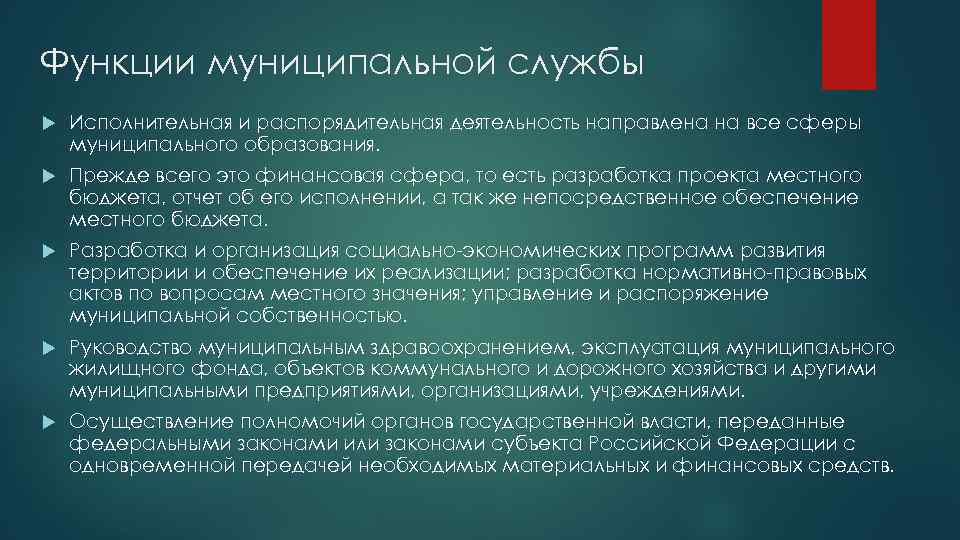 Функции муниципальной службы

Исполнительная и распорядительная деятельность направлена на все сферы муниципального образования.

Прежде всего это финансовая сфера, то есть разработка проекта местного бюджета, отчет об его исполнении, а так же непосредственное обеспечение местного бюджета.

Разработка и организация социально-экономических программ развития территории и обеспечение их реализации; разработка нормативно-правовых актов по вопросам местного значения; управление и распоряжение муниципальной собственностью.

Руководство муниципальным здравоохранением, эксплуатация муниципального жилищного фонда, объектов коммунального и дорожного хозяйства и другими муниципальными предприятиями, организациями, учреждениями.

Осуществление полномочий органов государственной власти, переданные федеральными законами или законами субъекта Российской Федерации с одновременной передачей необходимых материальных и финансовых средств.